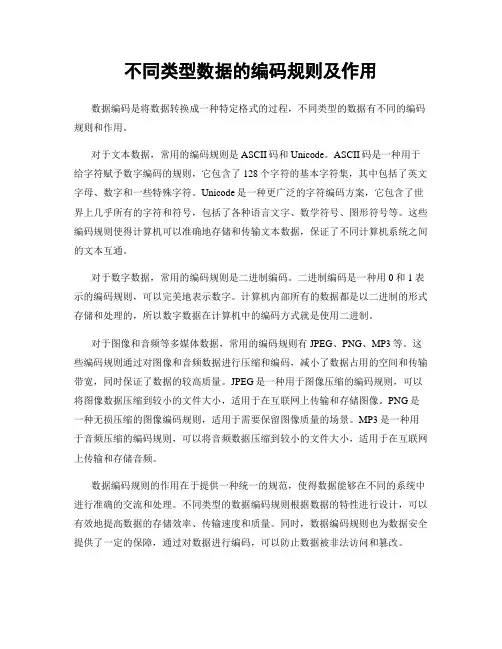 不同类型数据的编码规则及作用

数据编码是将数据转换成一种特定格式的过程，不同类型的数据有不同的编码规则和作用。

对于文本数据，常用的编码规则是ASCII码和Unicode。ASCII码是一种用于给字符赋予数字编码的规则，它包含了128个字符的基本字符集，其中包括了英文字母、数字和一些特殊字符。Unicode是一种更广泛的字符编码方案，它包含了世界上几乎所有的字符和符号，包括了各种语言文字、数学符号、图形符号等。这些编码规则使得计算机可以准确地存储和传输文本数据，保证了不同计算机系统之间的文本互通。

对于数字数据，常用的编码规则是二进制编码。二进制编码是一种用0和1表示的编码规则，可以完美地表示数字。计算机内部所有的数据都是以二进制的形式存储和处理的，所以数字数据在计算机中的编码方式就是使用二进制。

对于图像和音频等多媒体数据，常用的编码规则有JPEG、PNG、MP3等。这些编码规则通过对图像和音频数据进行压缩和编码，减小了数据占用的空间和传输带宽，同时保证了数据的较高质量。JPEG是一种用于图像压缩的编码规则，可以将图像数据压缩到较小的文件大小，适用于在互联网上传输和存储图像。PNG是一种无损压缩的图像编码规则，适用于需要保留图像质量的场景。MP3是一种用于音频压缩的编码规则，可以将音频数据压缩到较小的文件大小，适用于在互联网上传输和存储音频。

数据编码规则的作用在于提供一种统一的规范，使得数据能够在不同的系统中进行准确的交流和处理。不同类型的数据编码规则根据数据的特性进行设计，可以有效地提高数据的存储效率、传输速度和质量。同时，数据编码规则也为数据安全提供了一定的保障，通过对数据进行编码，可以防止数据被非法访问和篡改。